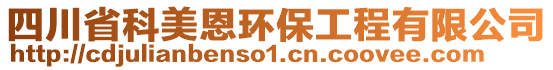 四川省科美恩环保工程有限公司
http://cdjulianbenso1.cn.coovee.com